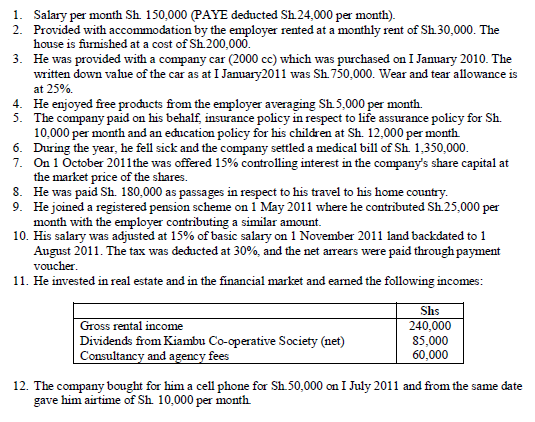 1. Salary per month Sh. 150,000 (PAYE deducted Sh.24,000 per month).
2. Provided with accommodation by the employer rented at a monthly rent of Sh.30,000. The house is furnished at a cost of Sh.200,000.
3. He was provided with a company car (2000 cc) which was purchased on I January 2010. The written down value of the car as at I January2011 was Sh.750,000. Wear and tear allowance is at 25%.
4. He enjoyed free products from the employer averaging Sh.5,000 per month.
5. The company paid on his behalf, insurance policy in respect to life assurance policy for Sh. 10,000 per month and an education policy for his children at Sh. 12,000 per month.
6. During the year, he fell sick and the company settled a medical bill of Sh. 1,350,000.
7. On 1 October 2011the was offered 15% controlling interest in the company's share capital at the market price of the shares.
8. He was paid Sh. 180,000 as passages in respect to his travel to his home country.
9. He joined a registered pension scheme on 1 May 2011 where he contributed Sh.25,000 per month with the employer contributing a similar amount.
10. His salary was adjusted at 15% of basic salary on 1 November 2011 land backdated to 1 August 2011. The tax was deducted at 30%, and the net arrears were paid through payment voucher.
11. He invested in real estate and in the financial market and earned the following incomes:

| | Shs |
|---|---|
| Gross rental income | 240,000 |
| Dividends from Kiambu Co-operative Society (net) | 85,000 |
| Consultancy and agency fees | 60,000 |

12. The company bought for him a cell phone for Sh.50,000 on I July 2011 and from the same date gave him airtime of Sh. 10,000 per month.